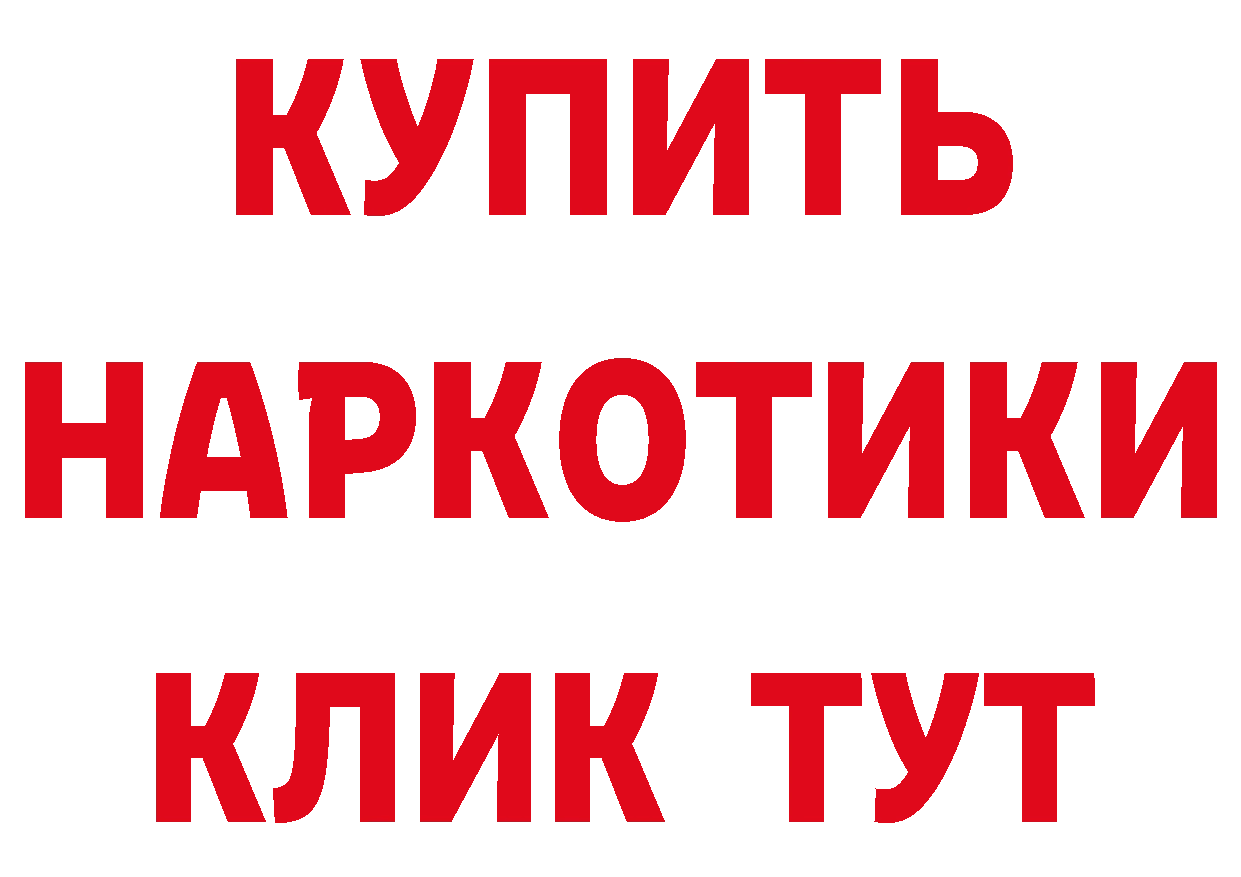 КУПИТЬ
НАРКОТИКИ
КЛИК ТУТ